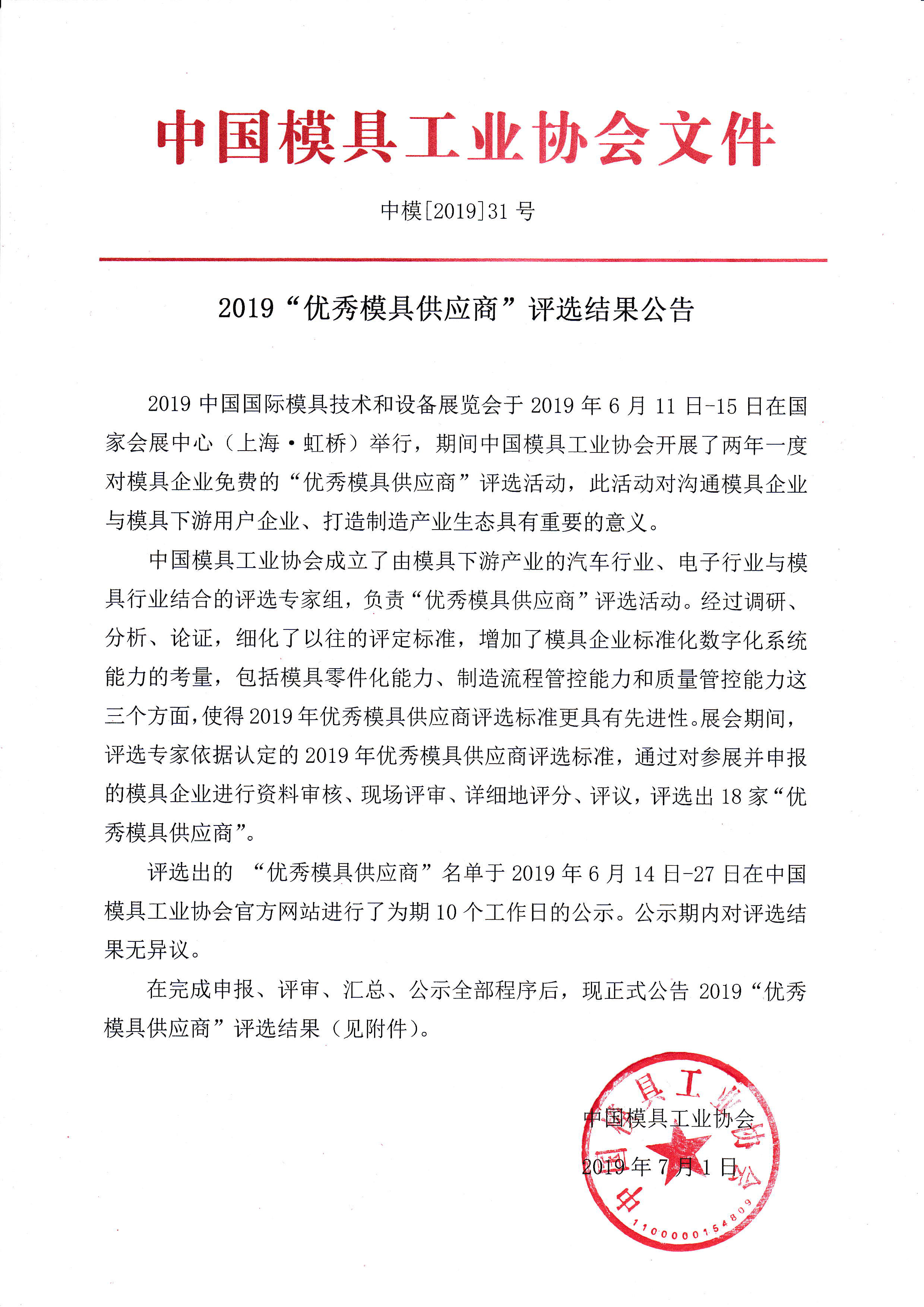 中国模具工业协会文件

中模[2019]31 号

2019“优秀模具供应商”评选结果公告

2019 中国国际模具技术和设备展览会于 2019 年 6 月 11 日-15 日在国家会展中心（上海·虹桥）举行，期间中国模具工业协会开展了两年一度对模具企业免费的“优秀模具供应商”评选活动，此活动对沟通模具企业与模具下游用户企业、打造制造产业生态具有重要的意义。

中国模具工业协会成立了由模具下游产业的汽车行业、电子行业与模具行业结合的评选专家组，负责“优秀模具供应商”评选活动。经过调研、分析、论证，细化了以往的评定标准，增加了模具企业标准化数字化系统能力的考量，包括模具零件化能力、制造流程管控能力和质量管控能力这三个方面，使得 2019 年优秀模具供应商评选标准更具有先进性。展会期间，评选专家依据认定的 2019 年优秀模具供应商评选标准，通过对参展并申报的模具企业进行资料审核、现场评审、详细地评分、评议，评选出 18 家“优秀模具供应商”。

评选出的 “优秀模具供应商”名单于 2019 年 6 月 14 日-27 日在中国模具工业协会官方网站进行了为期 10 个工作日的公示。公示期内对评选结果无异议。

在完成申报、评审、汇总、公示全部程序后，现正式公告 2019“优秀模具供应商”评选结果（见附件）。

中国模具工业协会
2019 年 7 月 1 日

中国模具工业协会
1100000154809